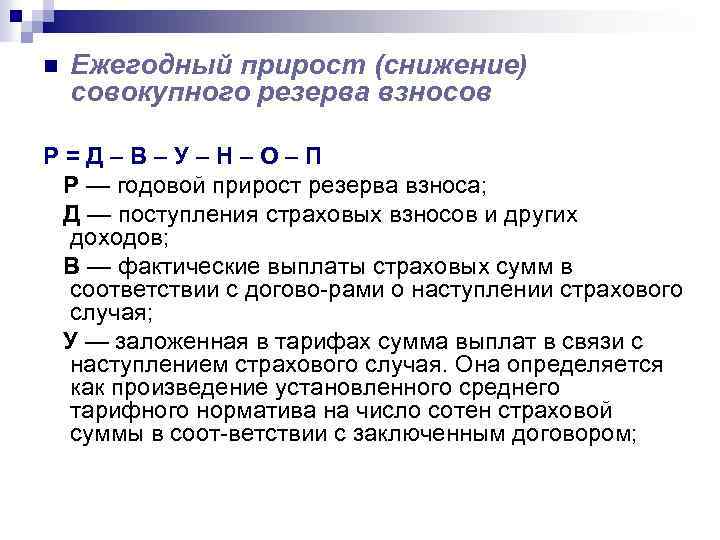 Ежегодный прирост (снижение) совокупного резерва взносов

Р = Д – В – У – Н – О – П

Р — годовой прирост резерва взноса;

Д — поступления страховых взносов и других доходов;

В — фактические выплаты страховых сумм в соответствии с догово-рами о наступлении страхового случая;

У — заложенная в тарифах сумма выплат в связи с наступлением страхового случая. Она определяется как произведение установленного среднего тарифного норматива на число сотен страховой суммы в соот-ветствии с заключенным договором;